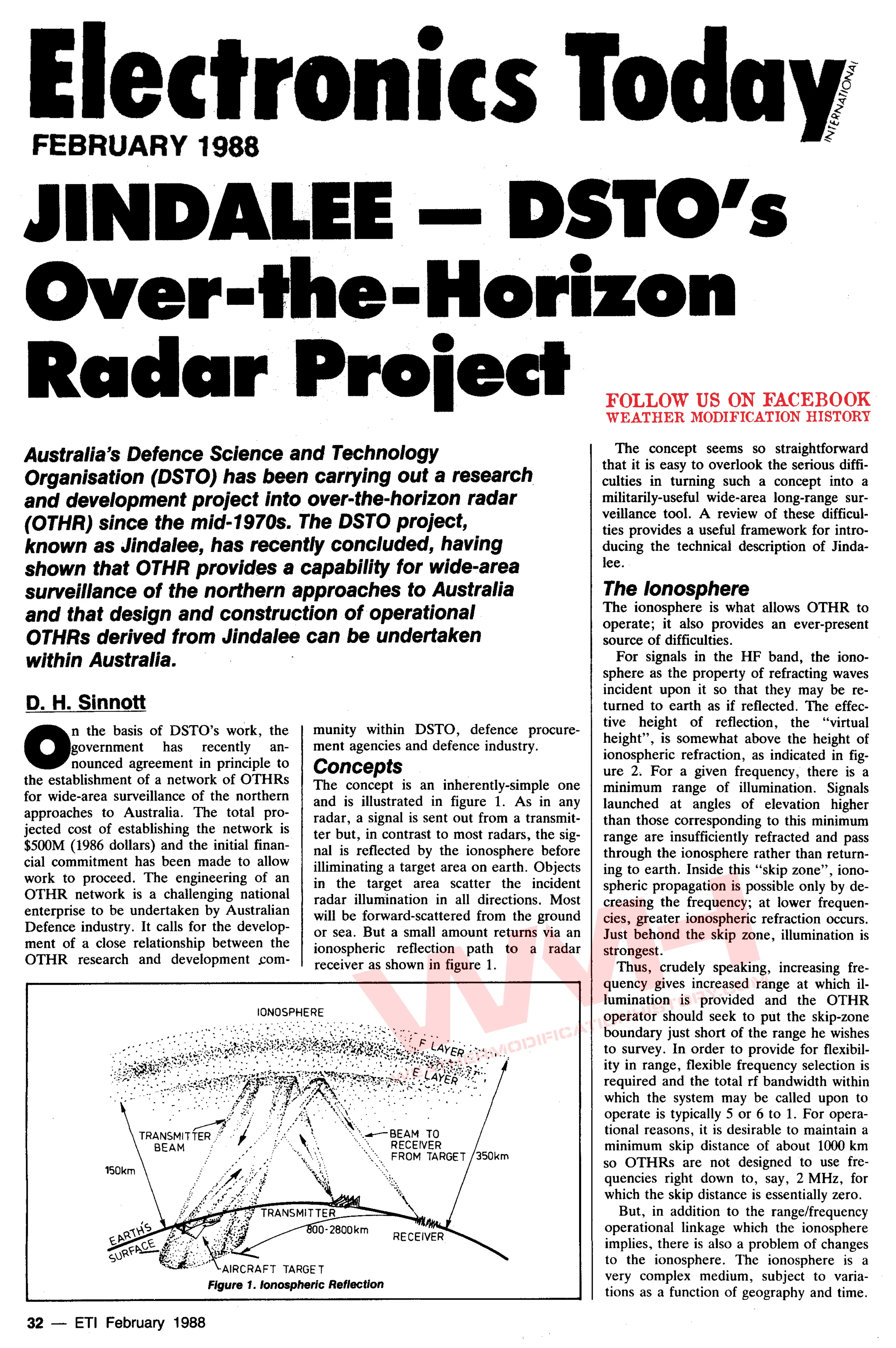 Electronics Today INTERNATIONAL

FEBRUARY 1988

JINDALEE — DSTO's Over-the-Horizon Radar Project

FOLLOW US ON FACEBOOK
WEATHER MODIFICATION HISTORY

Australia's Defence Science and Technology Organisation (DSTO) has been carrying out a research and development project into over-the-horizon radar (OTHR) since the mid-1970s. The DSTO project, known as Jindalee, has recently concluded, having shown that OTHR provides a capability for wide-area surveillance of the northern approaches to Australia and that design and construction of operational OTHRs derived from Jindalee can be undertaken within Australia.

D. H. Sinnott

On the basis of DSTO's work, the government has recently announced agreement in principle to the establishment of a network of OTHRs for wide-area surveillance of the northern approaches to Australia. The total projected cost of establishing the network is $500M (1986 dollars) and the initial financial commitment has been made to allow work to proceed. The engineering of an OTHR network is a challenging national enterprise to be undertaken by Australian Defence industry. It calls for the development of a close relationship between the OTHR research and development community within DSTO, defence procurement agencies and defence industry.

Concepts
The concept is an inherently-simple one and is illustrated in figure 1. As in any radar, a signal is sent out from a transmitter but, in contrast to most radars, the signal is reflected by the ionosphere before illiminating a target area on earth. Objects in the target area scatter the incident radar illumination in all directions. Most will be forward-scattered from the ground or sea. But a small amount returns via an ionospheric reflection path to a radar receiver as shown in figure 1.

IONOSPHERE
F LAYER
E LAYER
TRANSMITTER BEAM
BEAM TO RECEIVER FROM TARGET
150km
350km
TRANSMITTER
800-2800km
RECEIVER
EARTH'S SURFACE
AIRCRAFT TARGET
Figure 1. Ionospheric Reflection

The concept seems so straightforward that it is easy to overlook the serious difficulties in turning such a concept into a militarily-useful wide-area long-range surveillance tool. A review of these difficulties provides a useful framework for introducing the technical description of Jindalee.

The Ionosphere
The ionosphere is what allows OTHR to operate; it also provides an ever-present source of difficulties.

For signals in the HF band, the ionosphere as the property of refracting waves incident upon it so that they may be returned to earth as if reflected. The effective height of reflection, the "virtual height", is somewhat above the height of ionospheric refraction, as indicated in figure 2. For a given frequency, there is a minimum range of illumination. Signals launched at angles of elevation higher than those corresponding to this minimum range are insufficiently refracted and pass through the ionosphere rather than returning to earth. Inside this "skip zone", ionospheric propagation is possible only by decreasing the frequency; at lower frequencies, greater ionospheric refraction occurs. Just behond the skip zone, illumination is strongest.

Thus, crudely speaking, increasing frequency gives increased range at which illumination is provided and the OTHR operator should seek to put the skip-zone boundary just short of the range he wishes to survey. In order to provide for flexibility in range, flexible frequency selection is required and the total rf bandwidth within which the system may be called upon to operate is typically 5 or 6 to 1. For operational reasons, it is desirable to maintain a minimum skip distance of about 1000 km so OTHRs are not designed to use frequencies right down to, say, 2 MHz, for which the skip distance is essentially zero.

But, in addition to the range/frequency operational linkage which the ionosphere implies, there is also a problem of changes to the ionosphere. The ionosphere is a very complex medium, subject to variations as a function of geography and time.

32 — ETI February 1988